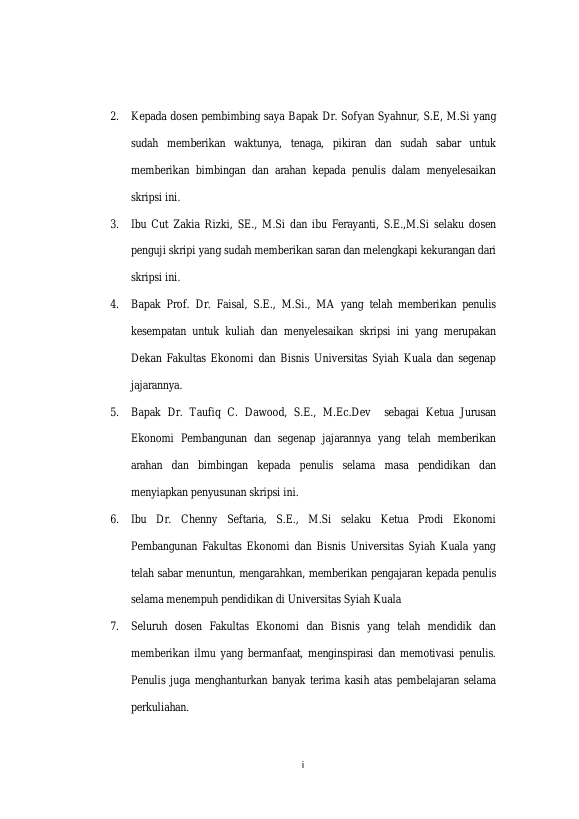 2. Kepada dosen pembimbing saya Bapak Dr. Sofyan Syahnur, S.E, M.Si yang sudah memberikan waktunya, tenaga, pikiran dan sudah sabar untuk memberikan bimbingan dan arahan kepada penulis dalam menyelesaikan skripsi ini.

3. Ibu Cut Zakia Rizki, SE., M.Si dan ibu Ferayanti, S.E.,M.Si selaku dosen penguji skripi yang sudah memberikan saran dan melengkapi kekurangan dari skripsi ini.

4. Bapak Prof. Dr. Faisal, S.E., M.Si., MA yang telah memberikan penulis kesempatan untuk kuliah dan menyelesaikan skripsi ini yang merupakan Dekan Fakultas Ekonomi dan Bisnis Universitas Syiah Kuala dan segenap jajarannya.

5. Bapak Dr. Taufiq C. Dawood, S.E., M.Ec.Dev sebagai Ketua Jurusan Ekonomi Pembangunan dan segenap jajarannya yang telah memberikan arahan dan bimbingan kepada penulis selama masa pendidikan dan menyiapkan penyusunan skripsi ini.

6. Ibu Dr. Chenny Seftaria, S.E., M.Si selaku Ketua Prodi Ekonomi Pembangunan Fakultas Ekonomi dan Bisnis Universitas Syiah Kuala yang telah sabar menuntun, mengarahkan, memberikan pengajaran kepada penulis selama menempuh pendidikan di Universitas Syiah Kuala

7. Seluruh dosen Fakultas Ekonomi dan Bisnis yang telah mendidik dan memberikan ilmu yang bermanfaat, menginspirasi dan memotivasi penulis. Penulis juga menghanturkan banyak terima kasih atas pembelajaran selama perkuliahan.

i